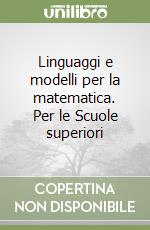 unilibro

Linguaggi e modelli per la matematica. Per le Scuole superiori

COPERTINA NON DISPONIBILE